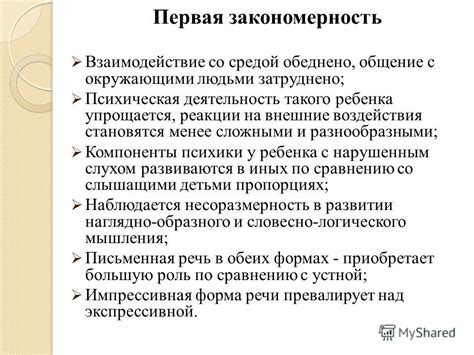 Первая закономерность

➢ Взаимодействие со средой обеднено, общение с окружающими людьми затруднено;
➢ Психическая деятельность такого ребенка упрощается, реакции на внешние воздействия становятся менее сложными и разнообразными;
➢ Компоненты психики у ребенка с нарушенным слухом развиваются в иных по сравнению со слышащими детьми пропорциях;
➢ Наблюдается несоразмерность в развитии наглядно-образного и словесно-логического мышления;
➢ Письменная речь в обеих формах - приобретает большую роль по сравнению с устной;
➢ Импрессивная форма речи превалирует над экспрессивной.

MyShared